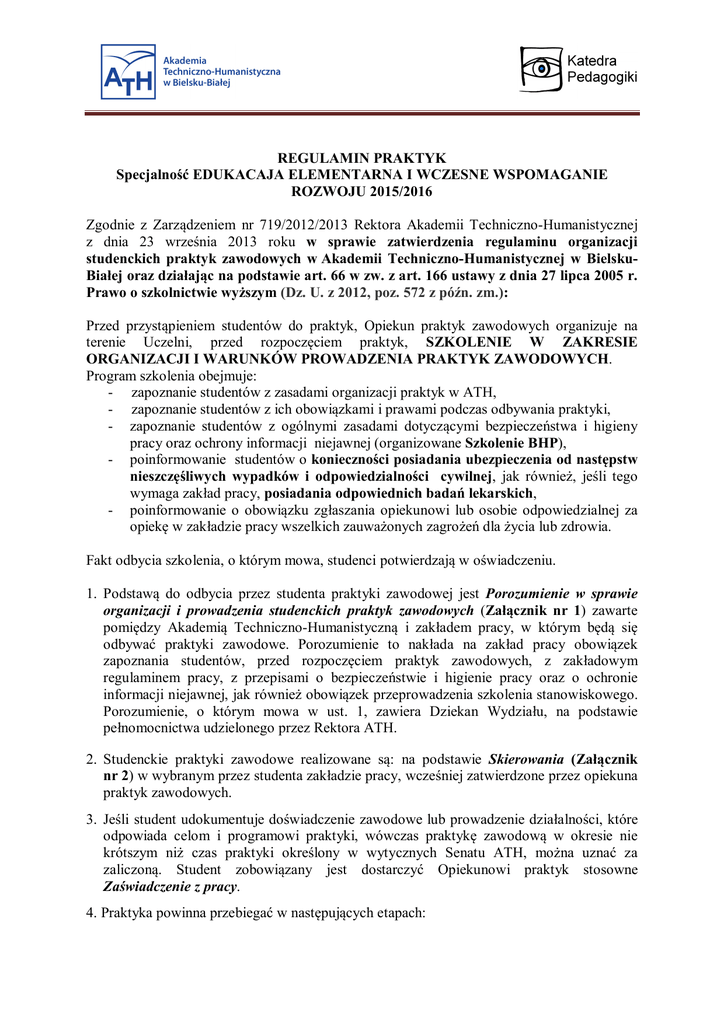 ATH Akademia Techniczno-Humanistyczna w Bielsku-Białej

Katedra Pedagogiki

REGULAMIN PRAKTYK
Specjalność EDUKACAJA ELEMENTARNA I WCZESNE WSPOMAGANIE ROZWOJU 2015/2016

Zgodnie z Zarządzeniem nr 719/2012/2013 Rektora Akademii Techniczno-Humanistycznej z dnia 23 września 2013 roku w sprawie zatwierdzenia regulaminu organizacji studenckich praktyk zawodowych w Akademii Techniczno-Humanistycznej w Bielsku-Białej oraz działając na podstawie art. 66 w zw. z art. 166 ustawy z dnia 27 lipca 2005 r. Prawo o szkolnictwie wyższym (Dz. U. z 2012, poz. 572 z późn. zm.):

Przed przystąpieniem studentów do praktyk, Opiekun praktyk zawodowych organizuje na terenie Uczelni, przed rozpoczęciem praktyk, SZKOLENIE W ZAKRESIE ORGANIZACJI I WARUNKÓW PROWADZENIA PRAKTYK ZAWODOWYCH.
Program szkolenia obejmuje:
- zapoznanie studentów z zasadami organizacji praktyk w ATH,
- zapoznanie studentów z ich obowiązkami i prawami podczas odbywania praktyki,
- zapoznanie studentów z ogólnymi zasadami dotyczącymi bezpieczeństwa i higieny pracy oraz ochrony informacji niejawnej (organizowane Szkolenie BHP),
- poinformowanie studentów o konieczności posiadania ubezpieczenia od następstw nieszczęśliwych wypadków i odpowiedzialności cywilnej, jak również, jeśli tego wymaga zakład pracy, posiadania odpowiednich badań lekarskich,
- poinformowanie o obowiązku zgłaszania opiekunowi lub osobie odpowiedzialnej za opiekę w zakładzie pracy wszelkich zauważonych zagrożeń dla życia lub zdrowia.

Fakt odbycia szkolenia, o którym mowa, studenci potwierdzają w oświadczeniu.

1. Podstawą do odbycia przez studenta praktyki zawodowej jest Porozumienie w sprawie organizacji i prowadzenia studenckich praktyk zawodowych (Załącznik nr 1) zawarte pomiędzy Akademią Techniczno-Humanistyczną i zakładem pracy, w którym będą się odbywać praktyki zawodowe. Porozumienie to nakłada na zakład pracy obowiązek zapoznania studentów, przed rozpoczęciem praktyk zawodowych, z zakładowym regulaminem pracy, z przepisami o bezpieczeństwie i higienie pracy oraz o ochronie informacji niejawnej, jak również obowiązek przeprowadzenia szkolenia stanowiskowego. Porozumienie, o którym mowa w ust. 1, zawiera Dziekan Wydziału, na podstawie pełnomocnictwa udzielonego przez Rektora ATH.

2. Studenckie praktyki zawodowe realizowane są: na podstawie Skierowania (Załącznik nr 2) w wybranym przez studenta zakładzie pracy, wcześniej zatwierdzone przez opiekuna praktyk zawodowych.

3. Jeśli student udokumentuje doświadczenie zawodowe lub prowadzenie działalności, które odpowiada celom i programowi praktyki, wówczas praktykę zawodową w okresie nie krótszym niż czas praktyki określony w wytycznych Senatu ATH, można uznać za zaliczoną. Student zobowiązany jest dostarczyć Opiekunowi praktyk stosowne Zaświadczenie z pracy.

4. Praktyka powinna przebiegać w następujących etapach: